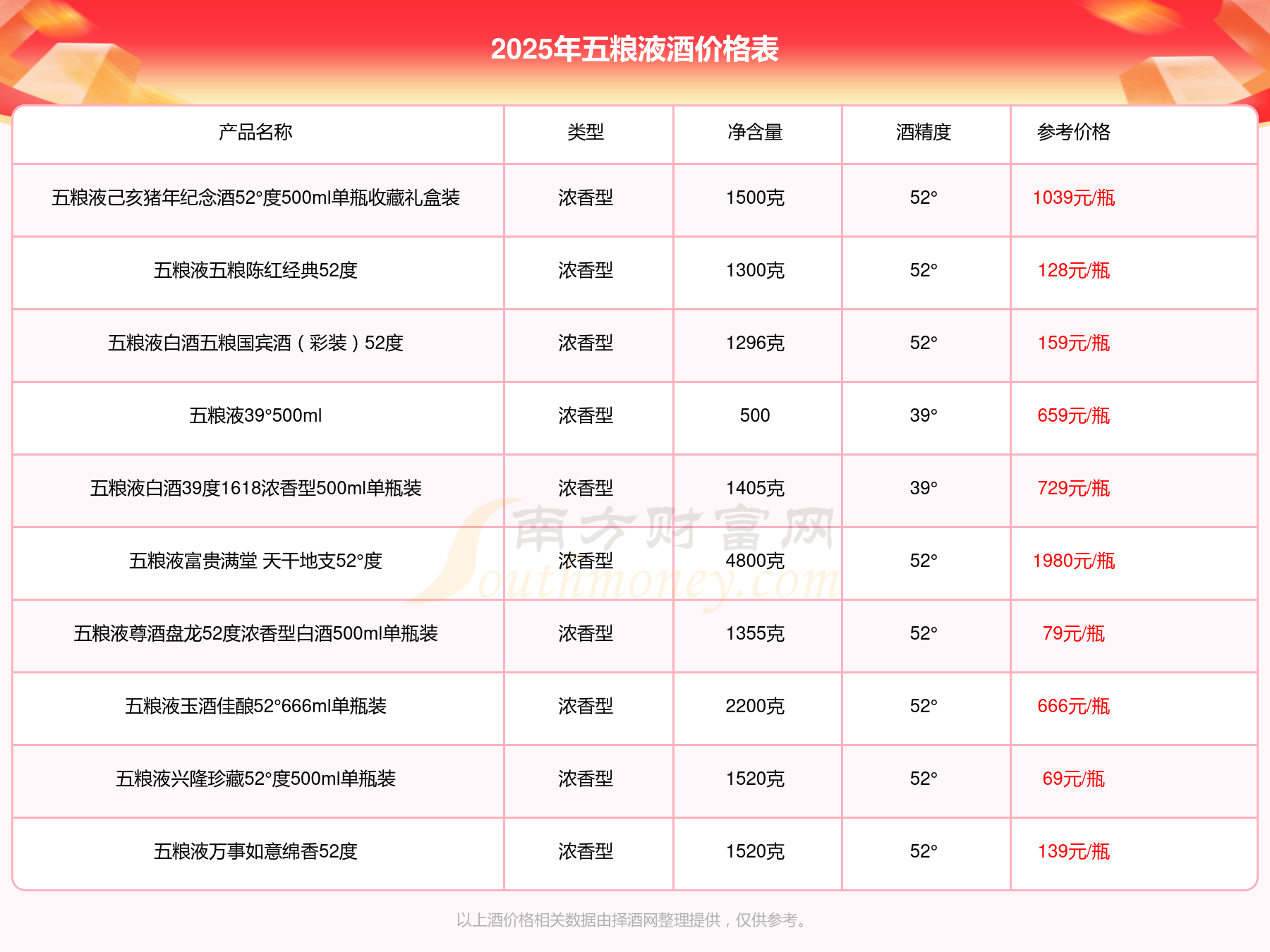 2025年五粮液酒价格表

| 产品名称 | 类型 | 净含量 | 酒精度 | 参考价格 |
|---|---|---|---|---|
| 五粮液己亥猪年纪念酒52°度500ml单瓶收藏礼盒装 | 浓香型 | 1500克 | 52° | 1039元/瓶 |
| 五粮液五粮陈红经典52度 | 浓香型 | 1300克 | 52° | 128元/瓶 |
| 五粮液白酒五粮国宾酒（彩装）52度 | 浓香型 | 1296克 | 52° | 159元/瓶 |
| 五粮液39°500ml | 浓香型 | 500 | 39° | 659元/瓶 |
| 五粮液白酒39度1618浓香型500ml单瓶装 | 浓香型 | 1405克 | 39° | 729元/瓶 |
| 五粮液富贵满堂 天干地支52°度 | 浓香型 | 4800克 | 52° | 1980元/瓶 |
| 五粮液尊酒盘龙52度浓香型白酒500ml单瓶装 | 浓香型 | 1355克 | 52° | 79元/瓶 |
| 五粮液玉酒佳酿52°666ml单瓶装 | 浓香型 | 2200克 | 52° | 666元/瓶 |
| 五粮液兴隆珍藏52°度500ml单瓶装 | 浓香型 | 1520克 | 52° | 69元/瓶 |
| 五粮液万事如意绵香52度 | 浓香型 | 1520克 | 52° | 139元/瓶 |

南方财富网 Southmoney.com

以上酒价格相关数据由择酒网整理提供，仅供参考。